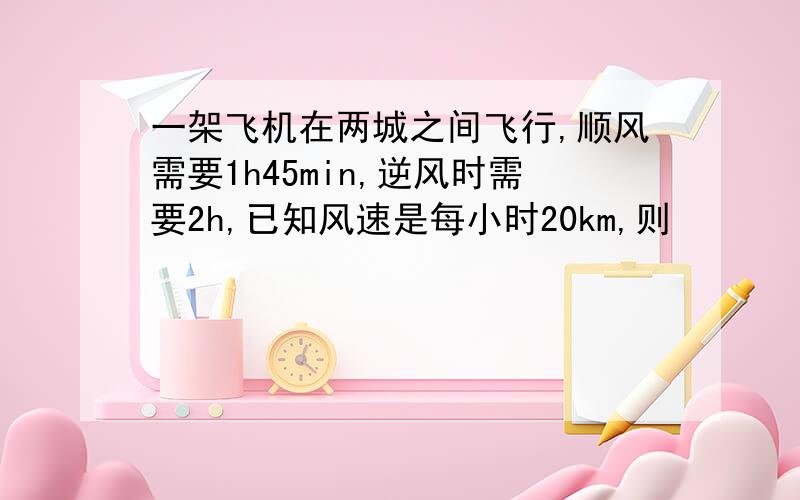 一架飞机在两城之间飞行,顺风需要1h45min,逆风时需要2h,已知风速是每小时20km,则